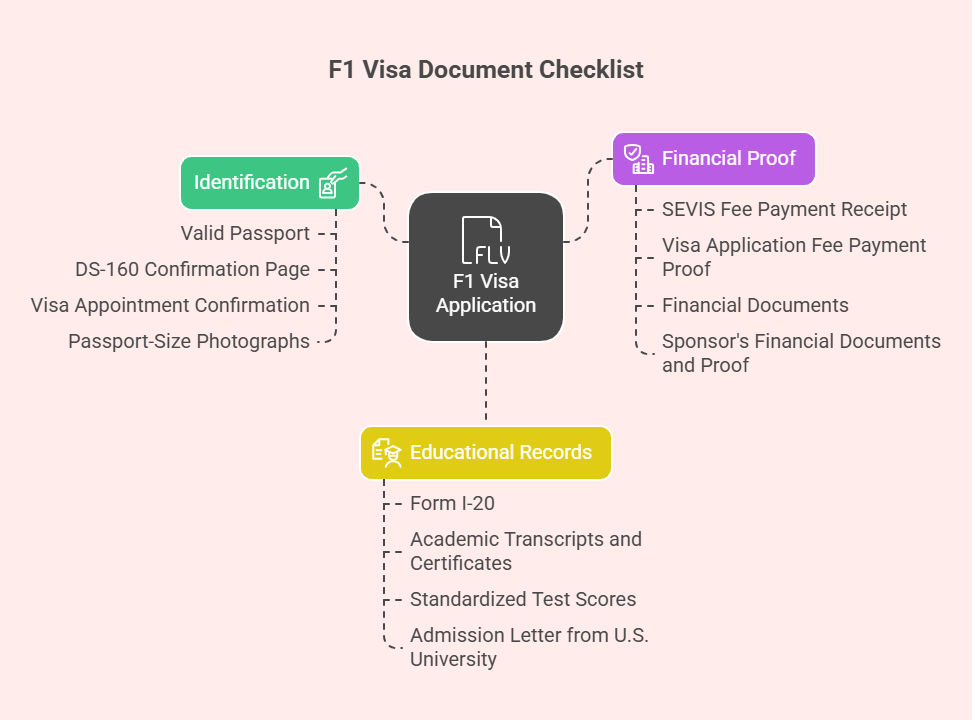 F1 Visa Document Checklist

Identification

Valid Passport

DS-160 Confirmation Page

Visa Appointment Confirmation

Passport-Size Photographs

FLV
F1 Visa Application

Financial Proof

SEVIS Fee Payment Receipt

Visa Application Fee Payment Proof

Financial Documents

Sponsor's Financial Documents and Proof

Educational Records

Form I-20

Academic Transcripts and Certificates

Standardized Test Scores

Admission Letter from U.S. University